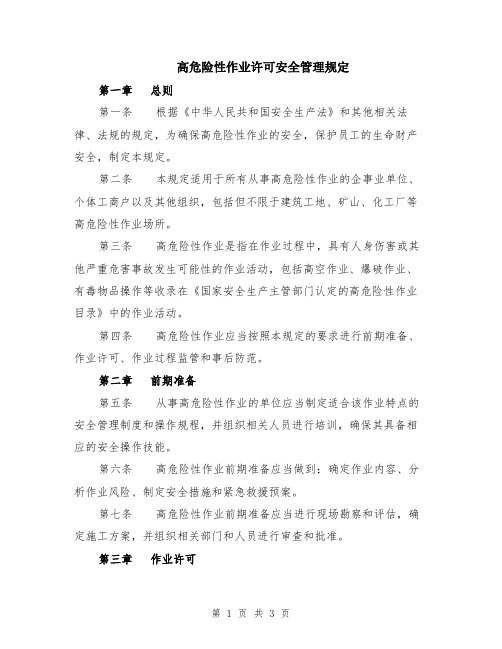 高危险性作业许可安全管理规定

第一章 总则

第一条 根据《中华人民共和国安全生产法》和其他相关法律、法规的规定，为确保高危险性作业的安全，保护员工的生命财产安全，制定本规定。

第二条 本规定适用于所有从事高危险性作业的企事业单位、个体工商户以及其他组织，包括但不限于建筑工地、矿山、化工厂等高危险性作业场所。

第三条 高危险性作业是指在作业过程中，具有人身伤害或其他严重危害事故发生可能性的作业活动，包括高空作业、爆破作业、有毒物品操作等收录在《国家安全生产主管部门认定的高危险性作业目录》中的作业活动。

第四条 高危险性作业应当按照本规定的要求进行前期准备、作业许可、作业过程监管和事后防范。

第二章 前期准备

第五条 从事高危险性作业的单位应当制定适合该作业特点的安全管理制度和操作规程，并组织相关人员进行培训，确保其具备相应的安全操作技能。

第六条 高危险性作业前期准备应当做到：确定作业内容、分析作业风险、制定安全措施和紧急救援预案。

第七条 高危险性作业前期准备应当进行现场勘察和评估，确定施工方案，并组织相关部门和人员进行审查和批准。

第三章 作业许可

第 1 页 共 3 页